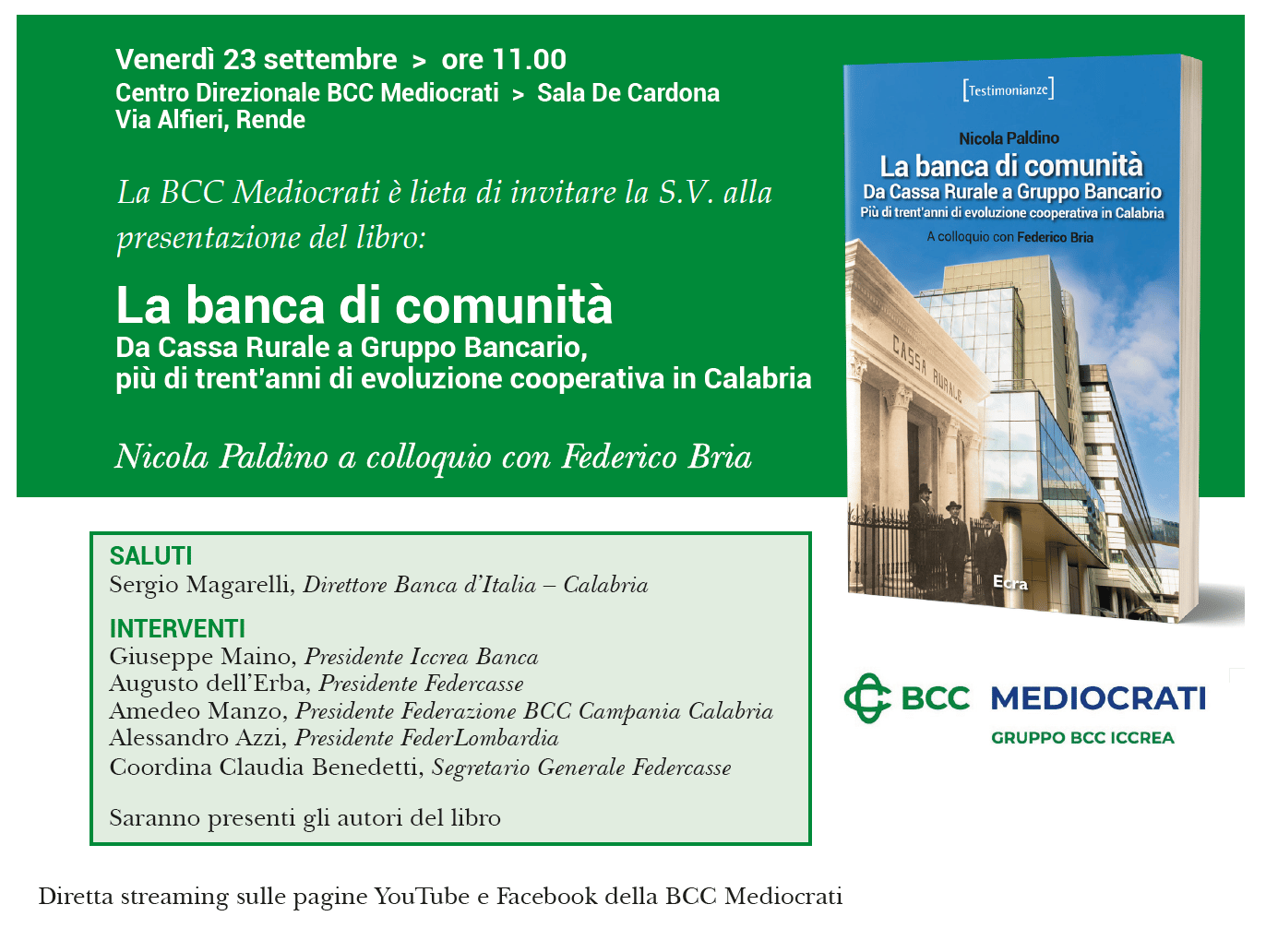 Venerdì 23 settembre > ore 11.00
Centro Direzionale BCC Mediocrati > Sala De Cardona
Via Alfieri, Rende

La BCC Mediocrati è lieta di invitare la S.V. alla presentazione del libro:

La banca di comunità
Da Cassa Rurale a Gruppo Bancario, più di trent'anni di evoluzione cooperativa in Calabria

Nicola Paldino a colloquio con Federico Bria

[Testimonianze]
Nicola Paldino
La banca di comunità
Da Cassa Rurale a Gruppo Bancario
Più di trent'anni di evoluzione cooperativa in Calabria
A colloquio con Federico Bria
CASSA RURALE
Ecra

SALUTI
Sergio Magarelli, Direttore Banca d'Italia – Calabria

INTERVENTI
Giuseppe Maino, Presidente Iccrea Banca
Augusto dell'Erba, Presidente Federcasse
Amedeo Manzo, Presidente Federazione BCC Campania Calabria
Alessandro Azzi, Presidente FederLombardia
Coordina Claudia Benedetti, Segretario Generale Federcasse

Saranno presenti gli autori del libro

BCC MEDIOCRATI
GRUPPO BCC ICCREA

Diretta streaming sulle pagine YouTube e Facebook della BCC Mediocrati